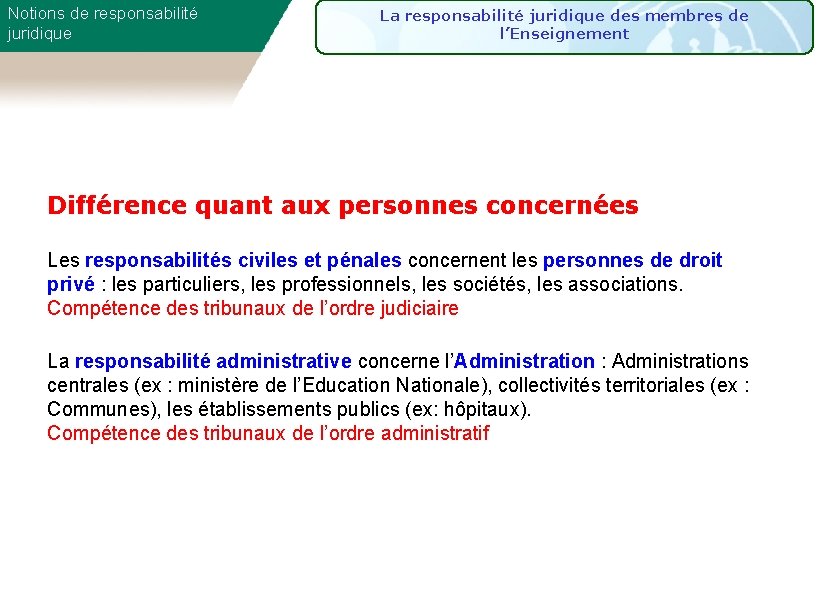 Notions de responsabilité juridique

La responsabilité juridique des membres de l'Enseignement

Différence quant aux personnes concernées

Les responsabilités civiles et pénales concernent les personnes de droit privé : les particuliers, les professionnels, les sociétés, les associations.
Compétence des tribunaux de l'ordre judiciaire

La responsabilité administrative concerne l'Administration : Administrations centrales (ex : ministère de l'Education Nationale), collectivités territoriales (ex : Communes), les établissements publics (ex: hôpitaux).
Compétence des tribunaux de l'ordre administratif